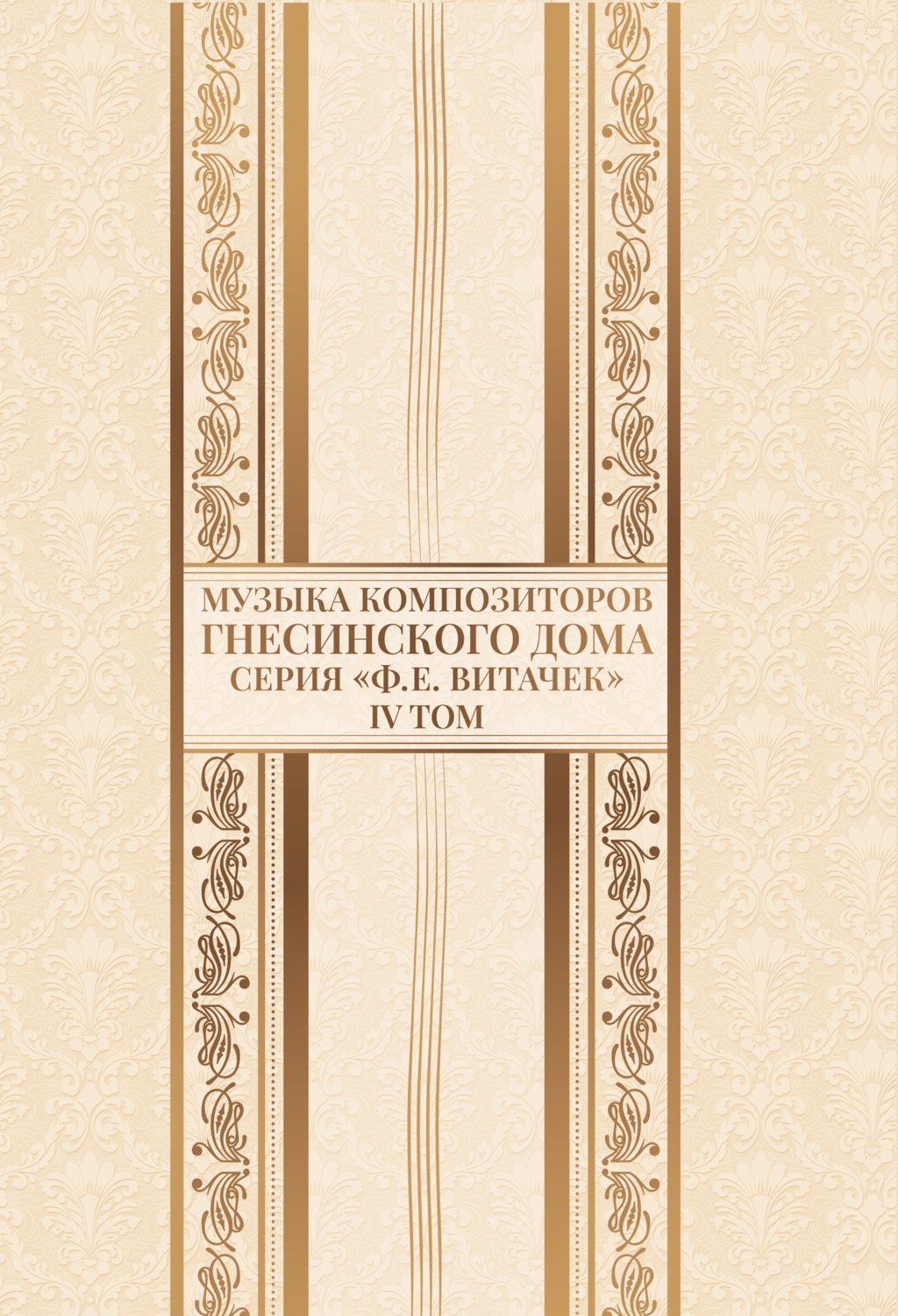 МУЗЫКА КОМПОЗИТОРОВ
ГНЕСИНСКОГО ДОМА
СЕРИЯ «Ф.Е. ВИТАЧЕК»
IV ТОМ